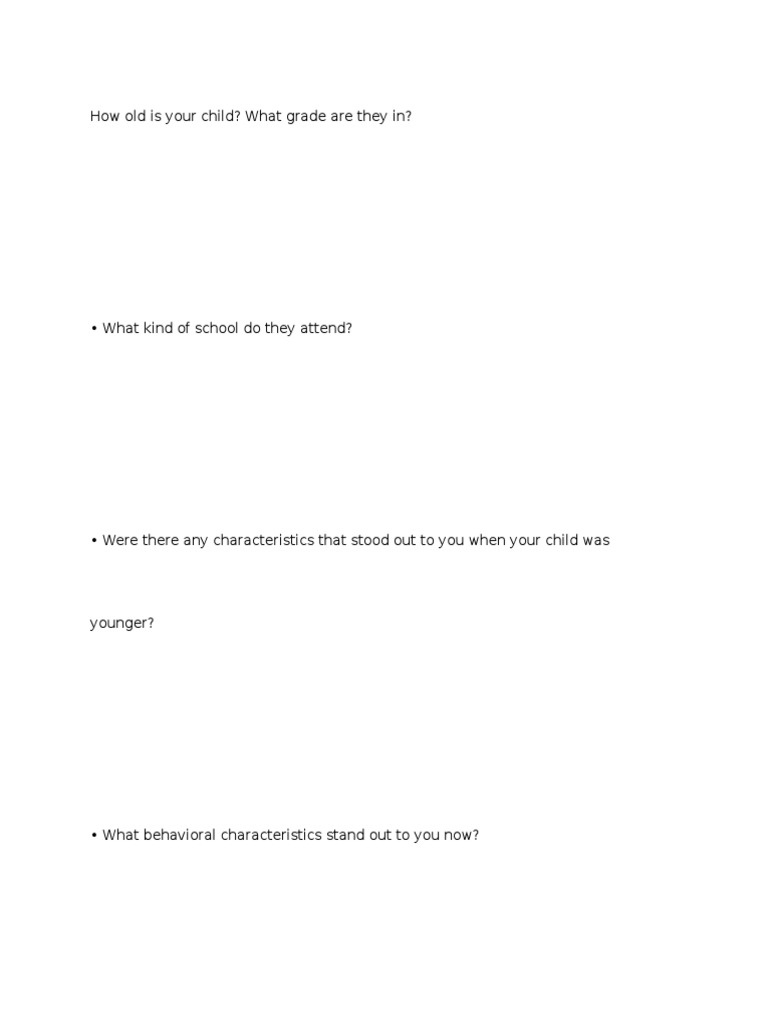 How old is your child? What grade are they in?

• What kind of school do they attend?

• Were there any characteristics that stood out to you when your child was younger?

• What behavioral characteristics stand out to you now?